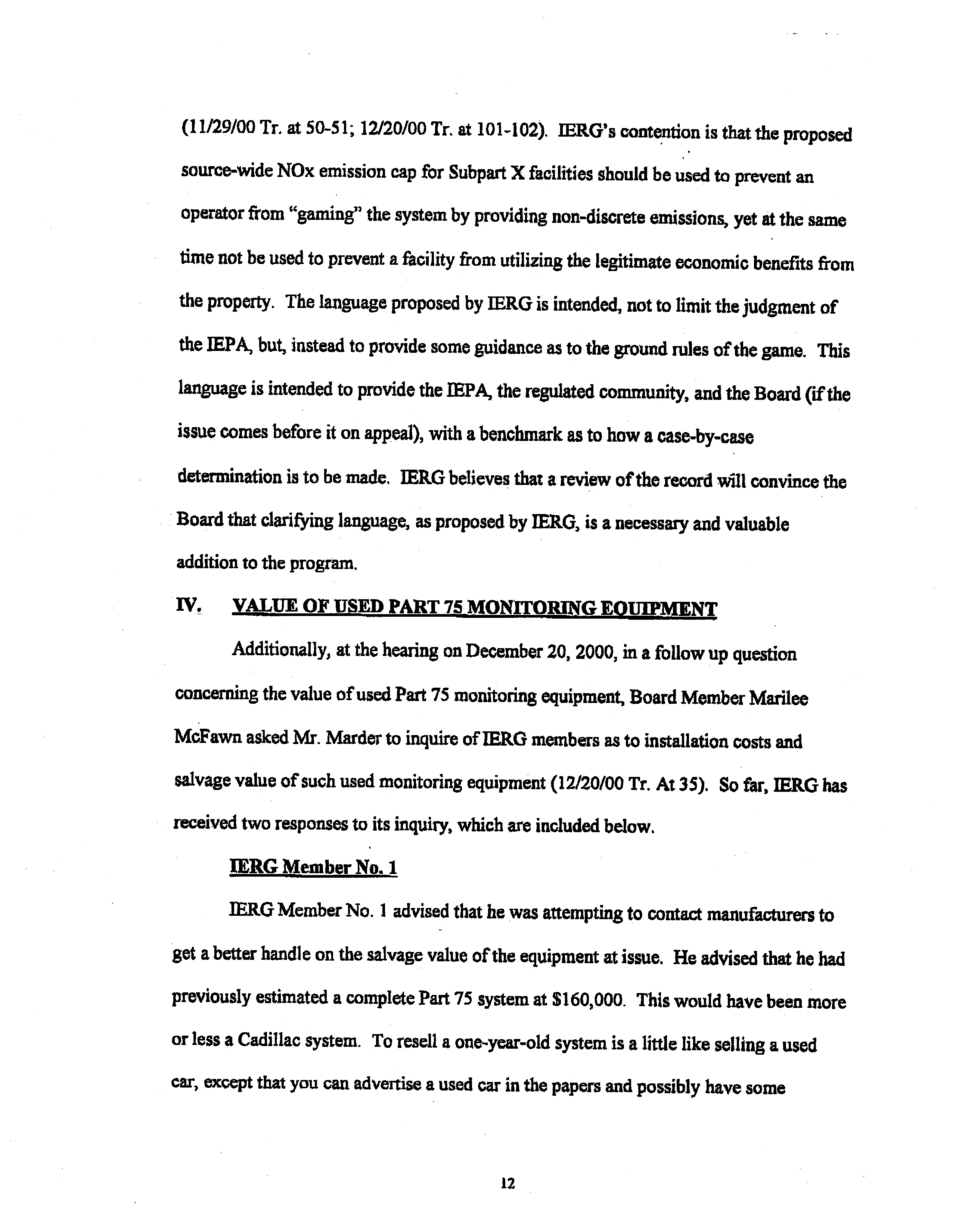 (11/29/00 Tr. at 50-51; 12/20/00 Tr. at 101-102). IERG's contention is that the proposed source-wide NOx emission cap for Subpart X facilities should be used to prevent an operator from "gaming" the system by providing non-discrete emissions, yet at the same time not be used to prevent a facility from utilizing the legitimate economic benefits from the property. The language proposed by IERG is intended, not to limit the judgment of the IEPA, but, instead to provide some guidance as to the ground rules of the game. This language is intended to provide the IEPA, the regulated community, and the Board (if the issue comes before it on appeal), with a benchmark as to how a case-by-case determination is to be made. IERG believes that a review of the record will convince the Board that clarifying language, as proposed by IERG, is a necessary and valuable addition to the program.

IV. VALUE OF USED PART 75 MONITORING EQUIPMENT

Additionally, at the hearing on December 20, 2000, in a follow up question concerning the value of used Part 75 monitoring equipment, Board Member Marilee McFawn asked Mr. Marder to inquire of IERG members as to installation costs and salvage value of such used monitoring equipment (12/20/00 Tr. At 35). So far, IERG has received two responses to its inquiry, which are included below.

IERG Member No. 1

IERG Member No. 1 advised that he was attempting to contact manufacturers to get a better handle on the salvage value of the equipment at issue. He advised that he had previously estimated a complete Part 75 system at $160,000. This would have been more or less a Cadillac system. To resell a one-year-old system is a little like selling a used car, except that you can advertise a used car in the papers and possibly have some

12